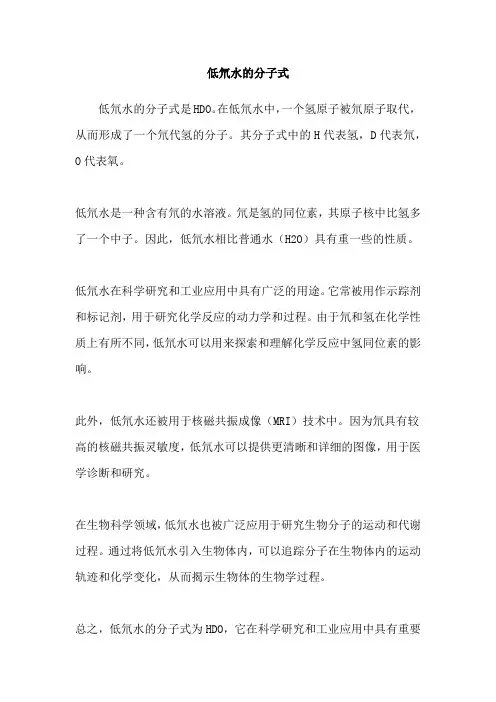 低氘水的分子式

低氘水的分子式是HDO。在低氘水中，一个氢原子被氘原子取代，从而形成了一个氘代氢的分子。其分子式中的H代表氢，D代表氘，O代表氧。

低氘水是一种含有氘的水溶液。氘是氢的同位素，其原子核中比氢多了一个中子。因此，低氘水相比普通水（H2O）具有重一些的性质。

低氘水在科学研究和工业应用中具有广泛的用途。它常被用作示踪剂和标记剂，用于研究化学反应的动力学和过程。由于氘和氢在化学性质上有所不同，低氘水可以用来探索和理解化学反应中氢同位素的影响。

此外，低氘水还被用于核磁共振成像（MRI）技术中。因为氘具有较高的核磁共振灵敏度，低氘水可以提供更清晰和详细的图像，用于医学诊断和研究。

在生物科学领域，低氘水也被广泛应用于研究生物分子的运动和代谢过程。通过将低氘水引入生物体内，可以追踪分子在生物体内的运动轨迹和化学变化，从而揭示生物体的生物学过程。

总之，低氘水的分子式为HDO，它在科学研究和工业应用中具有重要